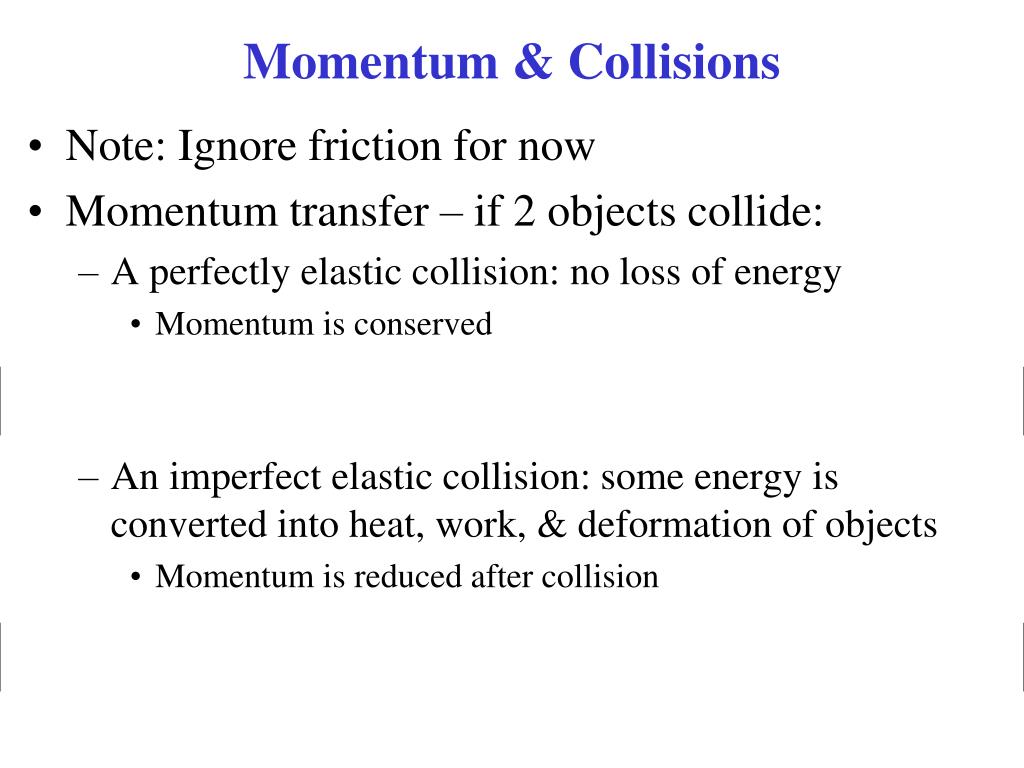 Momentum & Collisions

• Note: Ignore friction for now
• Momentum transfer – if 2 objects collide:
– A perfectly elastic collision: no loss of energy
• Momentum is conserved

– An imperfect elastic collision: some energy is converted into heat, work, & deformation of objects
• Momentum is reduced after collision